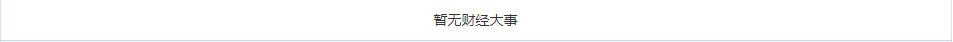 暂无财经大事